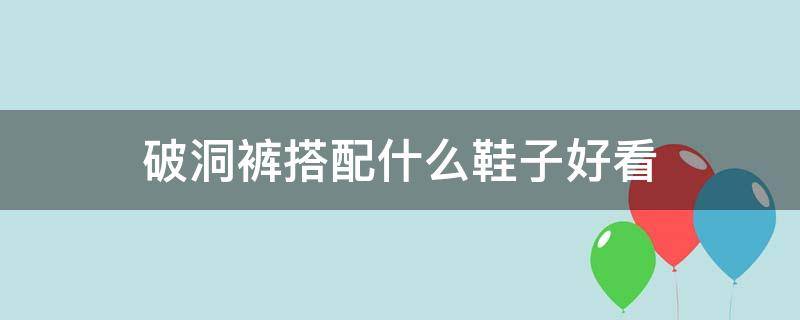 破洞裤搭配什么鞋子好看